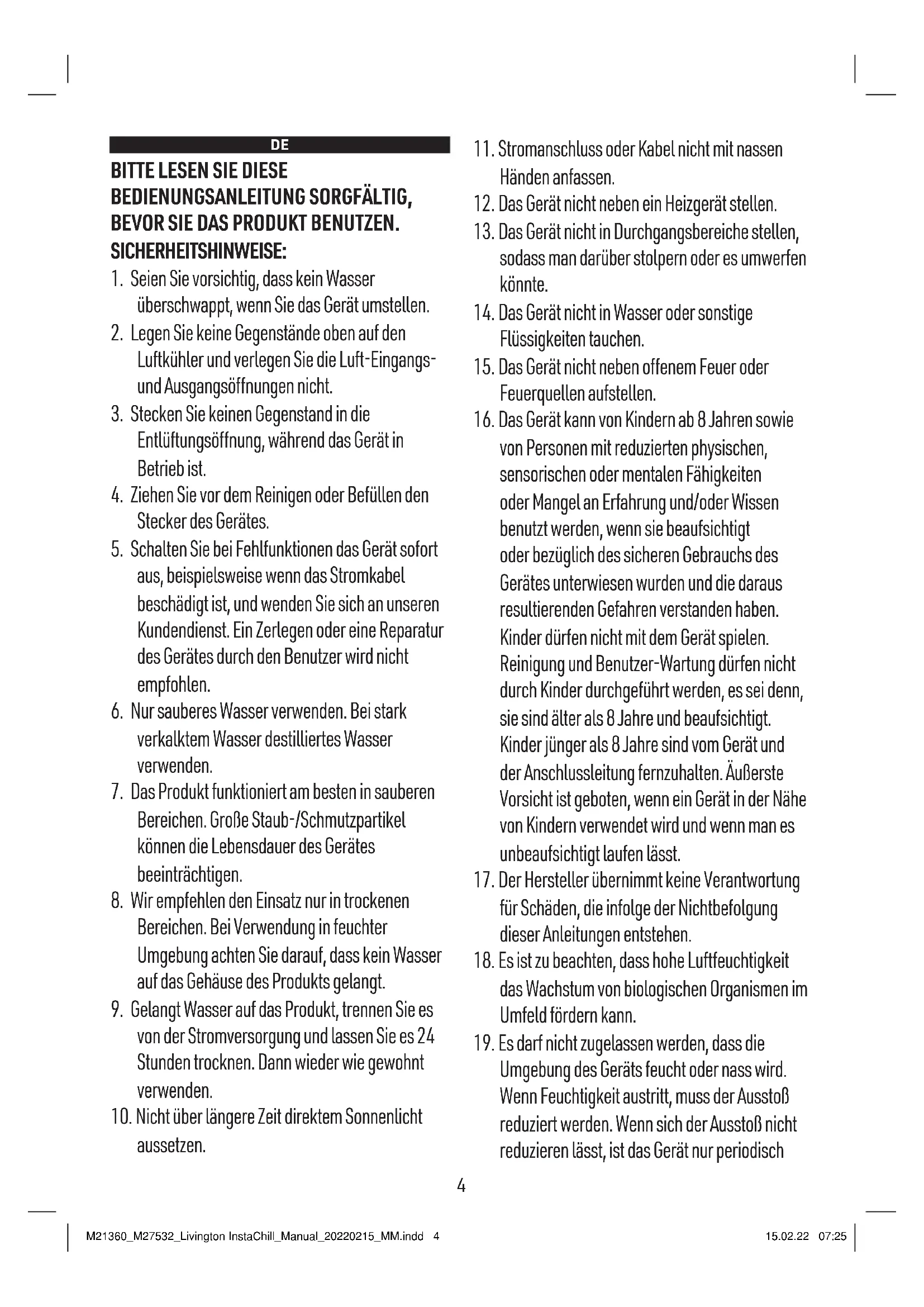 DE

BITTE LESEN SIE DIESE BEDIENUNGSANLEITUNG SORGFÄLTIG, BEVOR SIE DAS PRODUKT BENUTZEN.

SICHERHEITSHINWEISE:

1. Seien Sie vorsichtig, dass kein Wasser überschwappt, wenn Sie das Gerät umstellen.
2. Legen Sie keine Gegenstände oben auf den Luftkühler und verlegen Sie die Luft-Eingangs- und Ausgangsöffnungen nicht.
3. Stecken Sie keinen Gegenstand in die Entlüftungsöffnung, während das Gerät in Betrieb ist.
4. Ziehen Sie vor dem Reinigen oder Befüllen den Stecker des Gerätes.
5. Schalten Sie bei Fehlfunktionen das Gerät sofort aus, beispielsweise wenn das Stromkabel beschädigt ist, und wenden Sie sich an unseren Kundendienst. Ein Zerlegen oder eine Reparatur des Gerätes durch den Benutzer wird nicht empfohlen.
6. Nur sauberes Wasser verwenden. Bei stark verkalktem Wasser destilliertes Wasser verwenden.
7. Das Produkt funktioniert am besten in sauberen Bereichen. Große Staub-/Schmutzpartikel können die Lebensdauer des Gerätes beeinträchtigen.
8. Wir empfehlen den Einsatz nur in trockenen Bereichen. Bei Verwendung in feuchter Umgebung achten Sie darauf, dass kein Wasser auf das Gehäuse des Produkts gelangt.
9. Gelangt Wasser auf das Produkt, trennen Sie es von der Stromversorgung und lassen Sie es 24 Stunden trocknen. Dann wieder wie gewohnt verwenden.
10. Nicht über längere Zeit direktem Sonnenlicht aussetzen.
11. Stromanschluss oder Kabel nicht mit nassen Händen anfassen.
12. Das Gerät nicht neben ein Heizgerät stellen.
13. Das Gerät nicht in Durchgangsbereiche stellen, sodass man darüber stolpern oder es umwerfen könnte.
14. Das Gerät nicht in Wasser oder sonstige Flüssigkeiten tauchen.
15. Das Gerät nicht neben offenem Feuer oder Feuerquellen aufstellen.
16. Das Gerät kann von Kindern ab 8 Jahren sowie von Personen mit reduzierten physischen, sensorischen oder mentalen Fähigkeiten oder Mangel an Erfahrung und/oder Wissen benutzt werden, wenn sie beaufsichtigt oder bezüglich des sicheren Gebrauchs des Gerätes unterwiesen wurden und die daraus resultierenden Gefahren verstanden haben. Kinder dürfen nicht mit dem Gerät spielen. Reinigung und Benutzer-Wartung dürfen nicht durch Kinder durchgeführt werden, es sei denn, sie sind älter als 8 Jahre und beaufsichtigt. Kinder jünger als 8 Jahre sind vom Gerät und der Anschlussleitung fernzuhalten. Äußerste Vorsicht ist geboten, wenn ein Gerät in der Nähe von Kindern verwendet wird und wenn man es unbeaufsichtigt laufen lässt.
17. Der Hersteller übernimmt keine Verantwortung für Schäden, die infolge der Nichtbefolgung dieser Anleitungen entstehen.
18. Es ist zu beachten, dass hohe Luftfeuchtigkeit das Wachstum von biologischen Organismen im Umfeld fördern kann.
19. Es darf nicht zugelassen werden, dass die Umgebung des Geräts feucht oder nass wird. Wenn Feuchtigkeit austritt, muss der Ausstoß reduziert werden. Wenn sich der Ausstoß nicht reduzieren lässt, ist das Gerät nur periodisch

4

M21360_M27532_Livington InstaChill_Manual_20220215_MM.indd 4

15.02.22 07:25